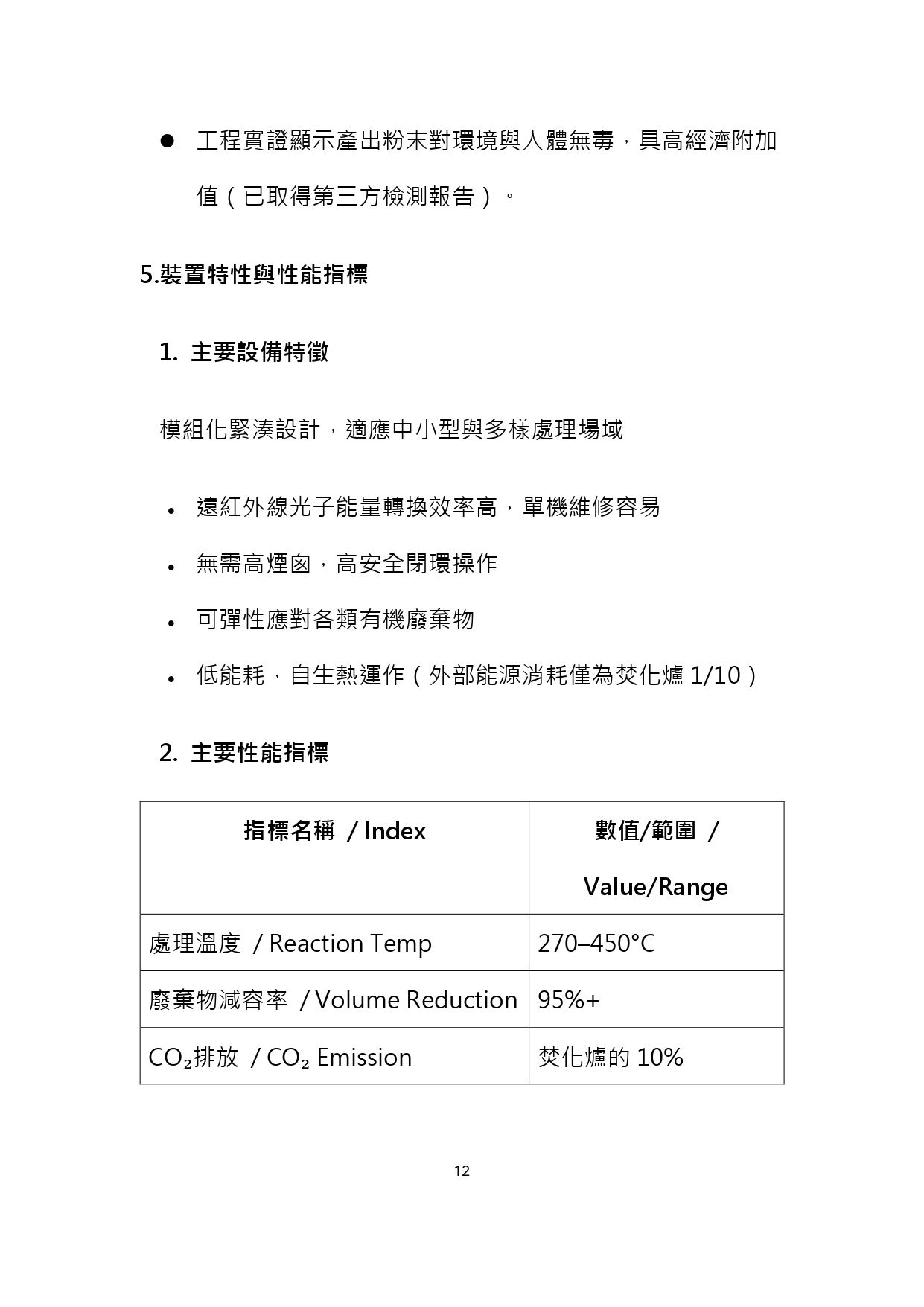 ● 工程實證顯示產出粉末對環境與人體無毒，具高經濟附加值（已取得第三方檢測報告）。

5.裝置特性與性能指標

1. 主要設備特徵

模組化緊湊設計，適應中小型與多樣處理場域

• 遠紅外線光子能量轉換效率高，單機維修容易
• 無需高煙囪，高安全閉環操作
• 可彈性應對各類有機廢棄物
• 低能耗，自生熱運作（外部能源消耗僅為焚化爐 1/10）

2. 主要性能指標

| 指標名稱 / Index | 數值/範圍 / Value/Range |
|---|---|
| 處理溫度 / Reaction Temp | 270–450°C |
| 廢棄物減容率 / Volume Reduction | 95%+ |
| $CO_2$排放 / $CO_2$ Emission | 焚化爐的 10% |

12